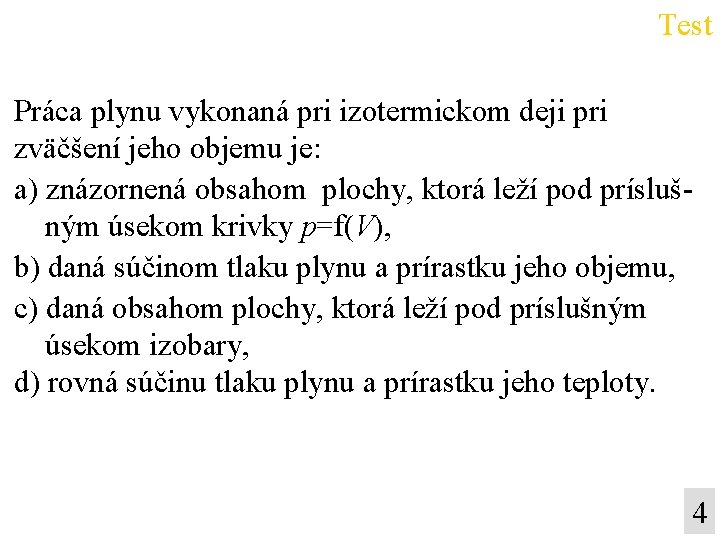 Test

Práca plynu vykonaná pri izotermickom deji pri zväčšení jeho objemu je:

a) znázornená obsahom plochy, ktorá leží pod príslušným úsekom krivky $p=f(V)$,

b) daná súčinom tlaku plynu a prírastku jeho objemu,

c) daná obsahom plochy, ktorá leží pod príslušným úsekom izobary,

d) rovná súčinu tlaku plynu a prírastku jeho teploty.

4